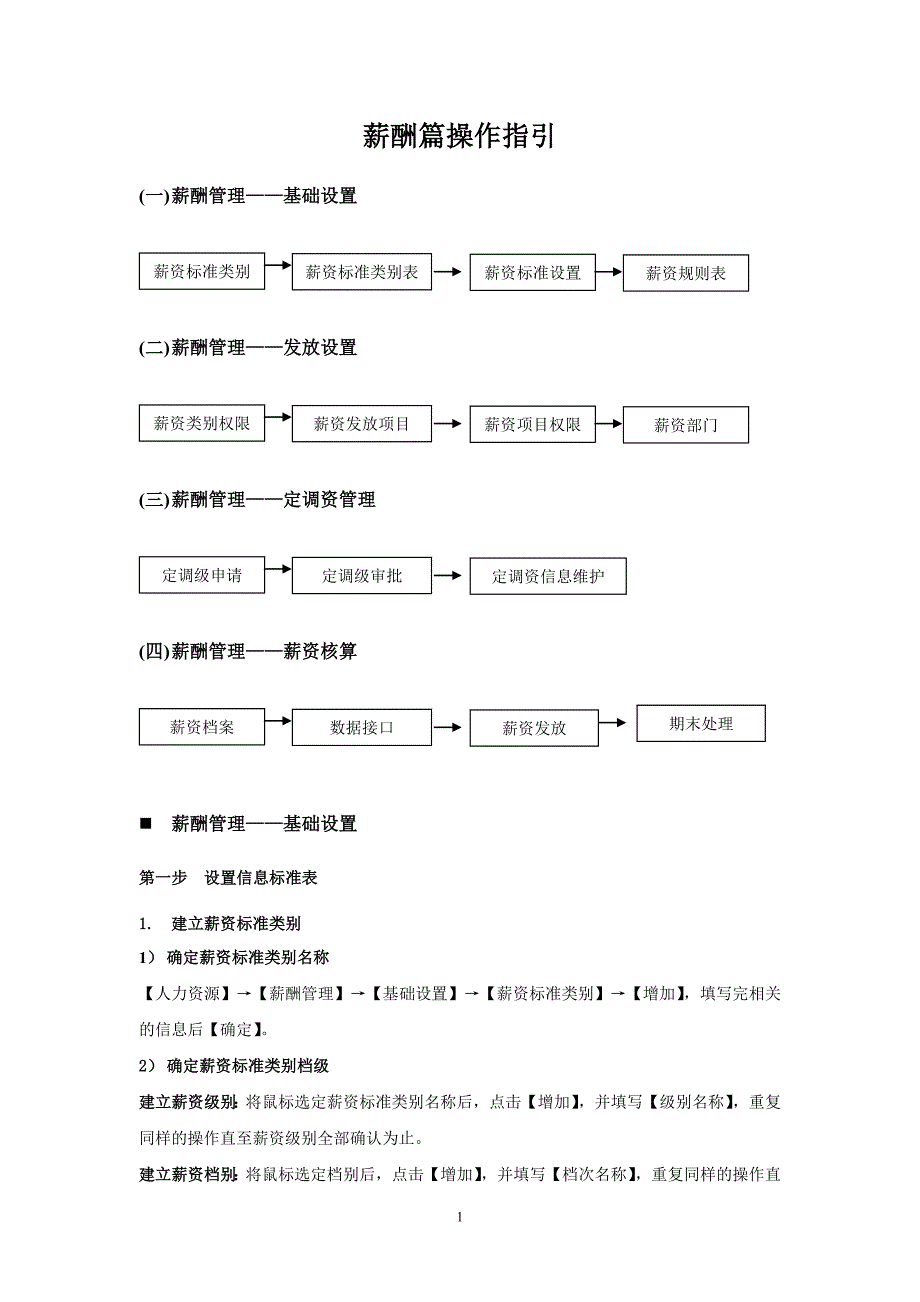 薪酬篇操作指引

(一)薪酬管理——基础设置

薪资标准类别 → 薪资标准类别表 → 薪资标准设置 → 薪资规则表

(二)薪酬管理——发放设置

薪资类别权限 → 薪资发放项目 → 薪资项目权限 → 薪资部门

(三)薪酬管理——定调资管理

定调级申请 → 定调级审批 → 定调资信息维护

(四)薪酬管理——薪资核算

薪资档案 → 数据接口 → 薪资发放 → 期末处理

■ 薪酬管理——基础设置

第一步 设置信息标准表

1. 建立薪资标准类别

1）确定薪资标准类别名称

【人力资源】→【薪酬管理】→【基础设置】→【薪资标准类别】→【增加】，填写完相关的信息后【确定】。

2）确定薪资标准类别档级

建立薪资级别：将鼠标选定薪资标准类别名称后，点击【增加】，并填写【级别名称】，重复同样的操作直至薪资级别全部确认为止。

建立薪资档别：将鼠标选定档别后，点击【增加】，并填写【档次名称】，重复同样的操作直

1